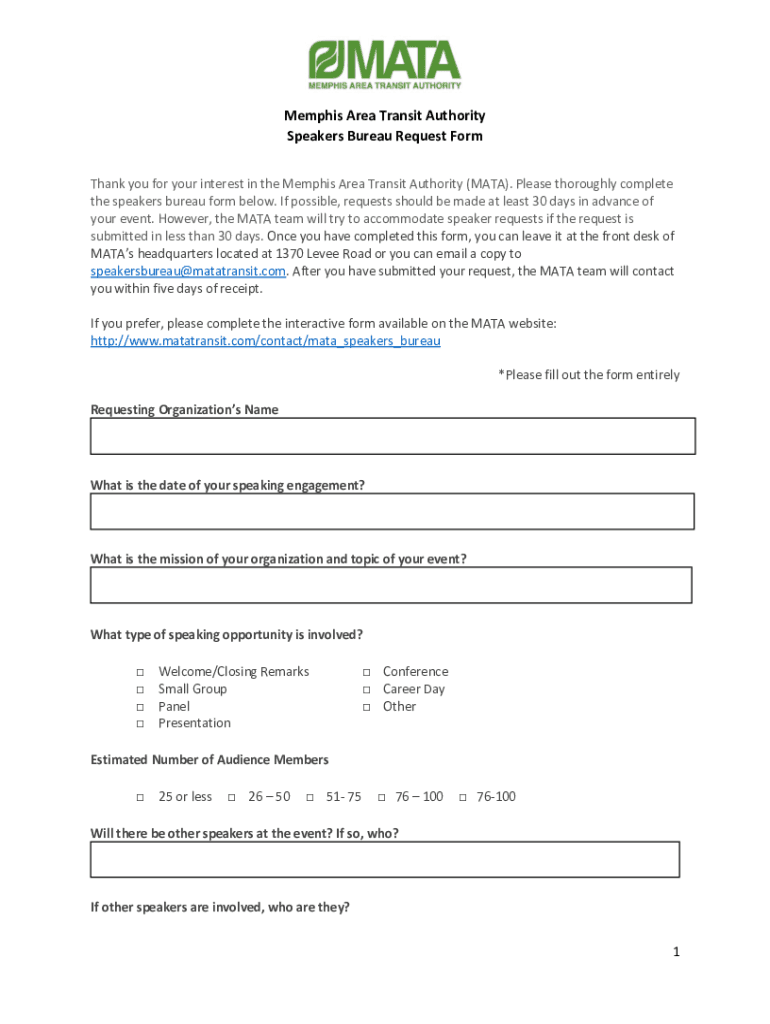 MATA
MEMPHIS AREA TRANSIT AUTHORITY

Memphis Area Transit Authority
Speakers Bureau Request Form

Thank you for your interest in the Memphis Area Transit Authority (MATA). Please thoroughly complete the speakers bureau form below. If possible, requests should be made at least 30 days in advance of your event. However, the MATA team will try to accommodate speaker requests if the request is submitted in less than 30 days. Once you have completed this form, you can leave it at the front desk of MATA's headquarters located at 1370 Levee Road or you can email a copy to speakersbureau@matatransit.com. After you have submitted your request, the MATA team will contact you within five days of receipt.

If you prefer, please complete the interactive form available on the MATA website: http://www.matatransit.com/contact/mata_speakers_bureau

*Please fill out the form entirely

Requesting Organization's Name

What is the date of your speaking engagement?

What is the mission of your organization and topic of your event?

What type of speaking opportunity is involved?

□ Welcome/Closing Remarks
□ Small Group
□ Panel
□ Presentation

□ Conference
□ Career Day
□ Other

Estimated Number of Audience Members

□ 25 or less □ 26 – 50 □ 51- 75 □ 76 – 100 □ 76-100

Will there be other speakers at the event? If so, who?

If other speakers are involved, who are they?

1